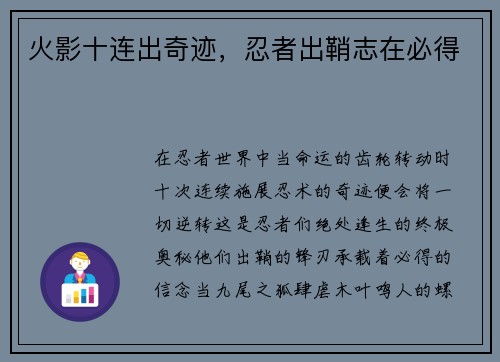 火影十连出奇迹，忍者出鞘志在必得

在忍者世界中当命运的齿轮转动时十次连续施展忍术的奇迹便会将一切逆转这是忍者们绝处逢生的终极奥秘他们出鞘的锋刃承载着必得的信念当九尾之狐肆虐木叶鸣人的螺